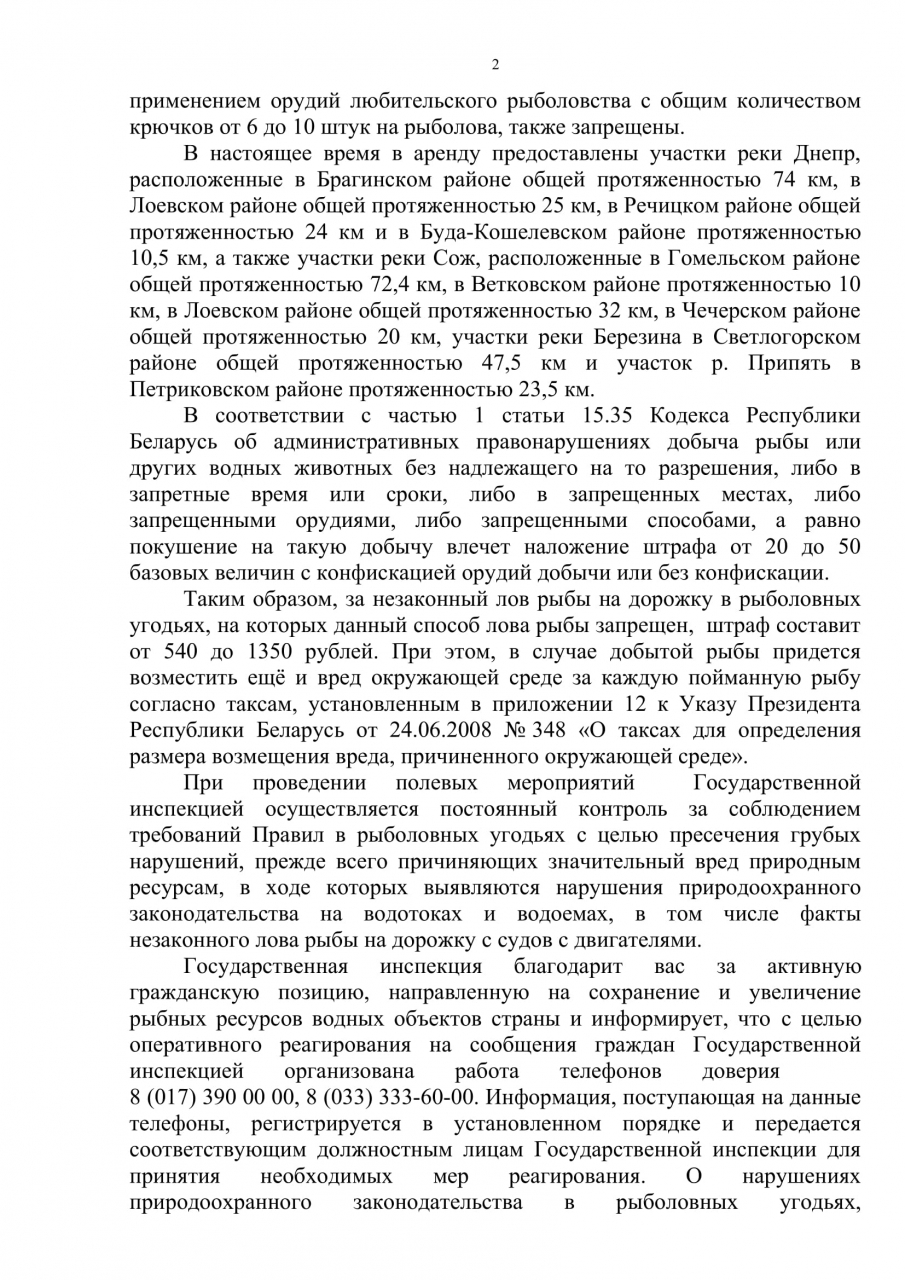 2

применением орудий любительского рыболовства с общим количеством крючков от 6 до 10 штук на рыболова, также запрещены.

В настоящее время в аренду предоставлены участки реки Днепр, расположенные в Брагинском районе общей протяженностью 74 км, в Лоевском районе общей протяженностью 25 км, в Речицком районе общей протяженностью 24 км и в Буда-Кошелевском районе протяженностью 10,5 км, а также участки реки Сож, расположенные в Гомельском районе общей протяженностью 72,4 км, в Ветковском районе протяженностью 10 км, в Лоевском районе общей протяженностью 32 км, в Чечерском районе общей протяженностью 20 км, участки реки Березина в Светлогорском районе общей протяженностью 47,5 км и участок р. Припять в Петриковском районе протяженностью 23,5 км.

В соответствии с частью 1 статьи 15.35 Кодекса Республики Беларусь об административных правонарушениях добыча рыбы или других водных животных без надлежащего на то разрешения, либо в запретные время или сроки, либо в запрещенных местах, либо запрещенными орудиями, либо запрещенными способами, а равно покушение на такую добычу влечет наложение штрафа от 20 до 50 базовых величин с конфискацией орудий добычи или без конфискации.

Таким образом, за незаконный лов рыбы на дорожку в рыболовных угодьях, на которых данный способ лова рыбы запрещен, штраф составит от 540 до 1350 рублей. При этом, в случае добытой рыбы придется возместить ещё и вред окружающей среде за каждую пойманную рыбу согласно таксам, установленным в приложении 12 к Указу Президента Республики Беларусь от 24.06.2008 № 348 «О таксах для определения размера возмещения вреда, причиненного окружающей среде».

При проведении полевых мероприятий Государственной инспекцией осуществляется постоянный контроль за соблюдением требований Правил в рыболовных угодьях с целью пресечения грубых нарушений, прежде всего причиняющих значительный вред природным ресурсам, в ходе которых выявляются нарушения природоохранного законодательства на водотоках и водоемах, в том числе факты незаконного лова рыбы на дорожку с судов с двигателями.

Государственная инспекция благодарит вас за активную гражданскую позицию, направленную на сохранение и увеличение рыбных ресурсов водных объектов страны и информирует, что с целью оперативного реагирования на сообщения граждан Государственной инспекцией организована работа телефонов доверия 8 (017) 390 00 00, 8 (033) 333-60-00. Информация, поступающая на данные телефоны, регистрируется в установленном порядке и передается соответствующим должностным лицам Государственной инспекции для принятия необходимых мер реагирования. О нарушениях природоохранного законодательства в рыболовных угодьях,